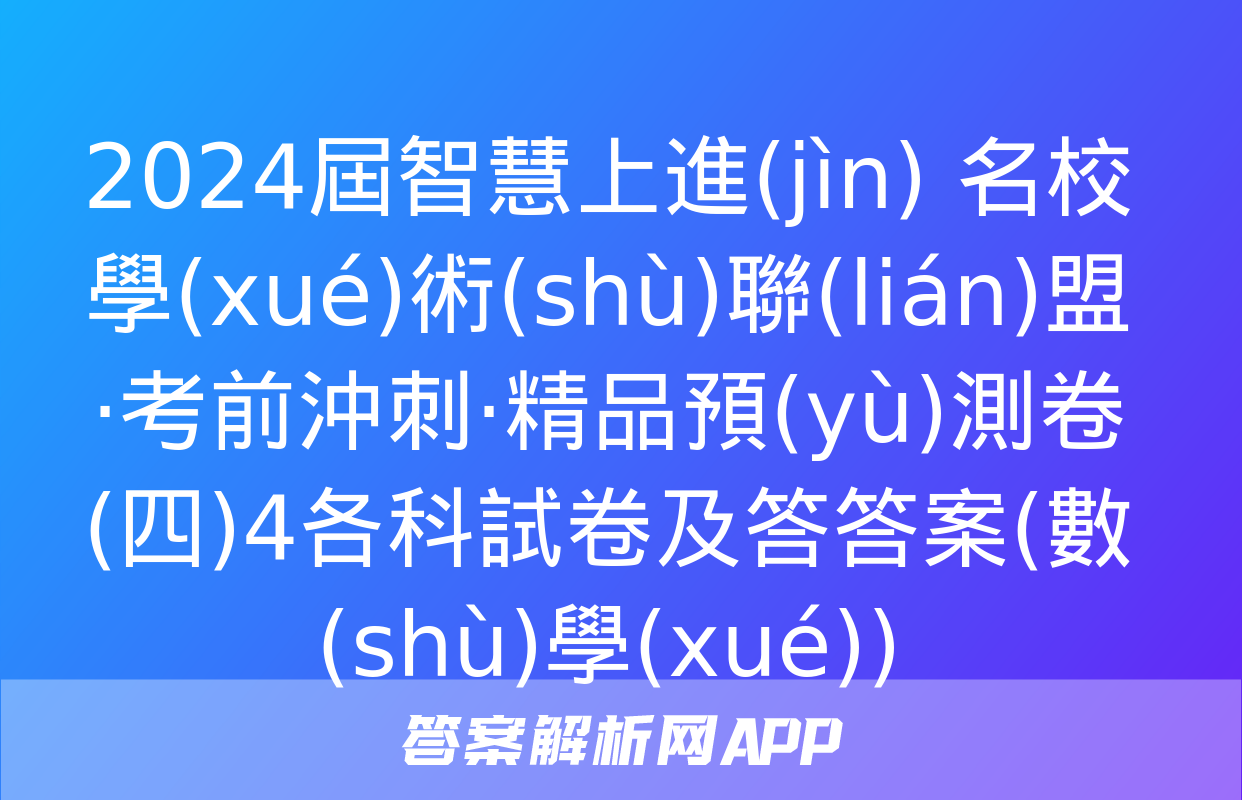 2024屆智慧上進(jìn) 名校學(xué)術(shù)聯(lián)盟·考前沖刺·精品預(yù)測卷(四)4各科試卷及答答案(數(shù)學(xué))

答案解析网APP